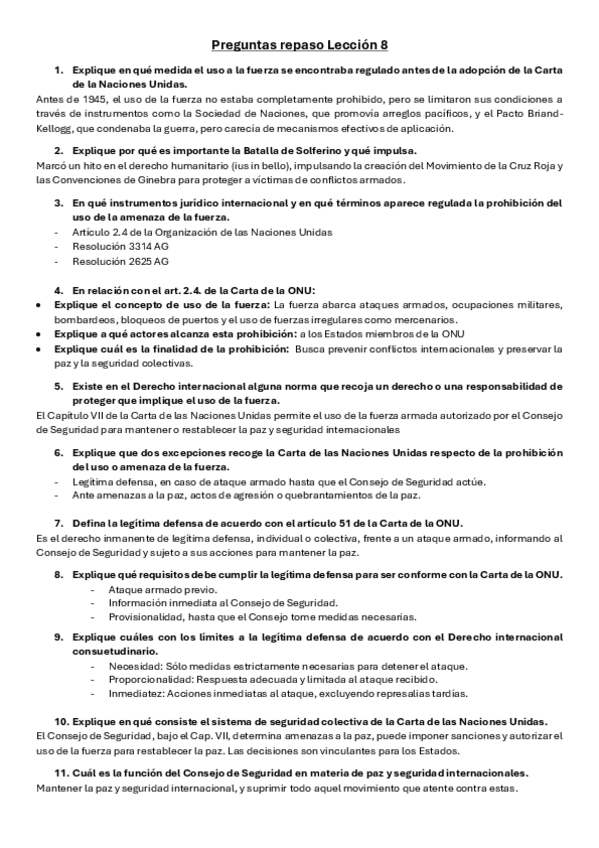 Preguntas repaso Lección 8

1. Explique en qué medida el uso a la fuerza se encontraba regulado antes de la adopción de la Carta de la Naciones Unidas.

Antes de 1945, el uso de la fuerza no estaba completamente prohibido, pero se limitaron sus condiciones a través de instrumentos como la Sociedad de Naciones, que promovía arreglos pacíficos, y el Pacto Briand-Kellogg, que condenaba la guerra, pero carecía de mecanismos efectivos de aplicación.

2. Explique por qué es importante la Batalla de Solferino y qué impulsa.

Marcó un hito en el derecho humanitario (ius in bello), impulsando la creación del Movimiento de la Cruz Roja y las Convenciones de Ginebra para proteger a víctimas de conflictos armados.

3. En qué instrumentos jurídico internacional y en qué términos aparece regulada la prohibición del uso de la amenaza de la fuerza.

- Artículo 2.4 de la Organización de las Naciones Unidas
- Resolución 3314 AG
- Resolución 2625 AG

4. En relación con el art. 2.4. de la Carta de la ONU:

• Explique el concepto de uso de la fuerza: La fuerza abarca ataques armados, ocupaciones militares, bombardeos, bloqueos de puertos y el uso de fuerzas irregulares como mercenarios.
• Explique a qué actores alcanza esta prohibición: a los Estados miembros de la ONU
• Explique cuál es la finalidad de la prohibición: Busca prevenir conflictos internacionales y preservar la paz y la seguridad colectivas.

5. Existe en el Derecho internacional alguna norma que recoja un derecho o una responsabilidad de proteger que implique el uso de la fuerza.

El Capítulo VII de la Carta de las Naciones Unidas permite el uso de la fuerza armada autorizado por el Consejo de Seguridad para mantener o restablecer la paz y seguridad internacionales

6. Explique que dos excepciones recoge la Carta de las Naciones Unidas respecto de la prohibición del uso o amenaza de la fuerza.

- Legítima defensa, en caso de ataque armado hasta que el Consejo de Seguridad actúe.
- Ante amenazas a la paz, actos de agresión o quebrantamientos de la paz.

7. Defina la legítima defensa de acuerdo con el artículo 51 de la Carta de la ONU.

Es el derecho inmanente de legítima defensa, individual o colectiva, frente a un ataque armado, informando al Consejo de Seguridad y sujeto a sus acciones para mantener la paz.

8. Explique qué requisitos debe cumplir la legítima defensa para ser conforme con la Carta de la ONU.

- Ataque armado previo.
- Información inmediata al Consejo de Seguridad.
- Provisionalidad, hasta que el Consejo tome medidas necesarias.

9. Explique cuáles con los límites a la legítima defensa de acuerdo con el Derecho internacional consuetudinario.

- Necesidad: Sólo medidas estrictamente necesarias para detener el ataque.
- Proporcionalidad: Respuesta adecuada y limitada al ataque recibido.
- Inmediatez: Acciones inmediatas al ataque, excluyendo represalias tardías.

10. Explique en qué consiste el sistema de seguridad colectiva de la Carta de las Naciones Unidas.

El Consejo de Seguridad, bajo el Cap. VII, determina amenazas a la paz, puede imponer sanciones y autorizar el uso de la fuerza para restablecer la paz. Las decisiones son vinculantes para los Estados.

11. Cuál es la función del Consejo de Seguridad en materia de paz y seguridad internacionales.

Mantener la paz y seguridad internacional, y suprimir todo aquel movimiento que atente contra estas.